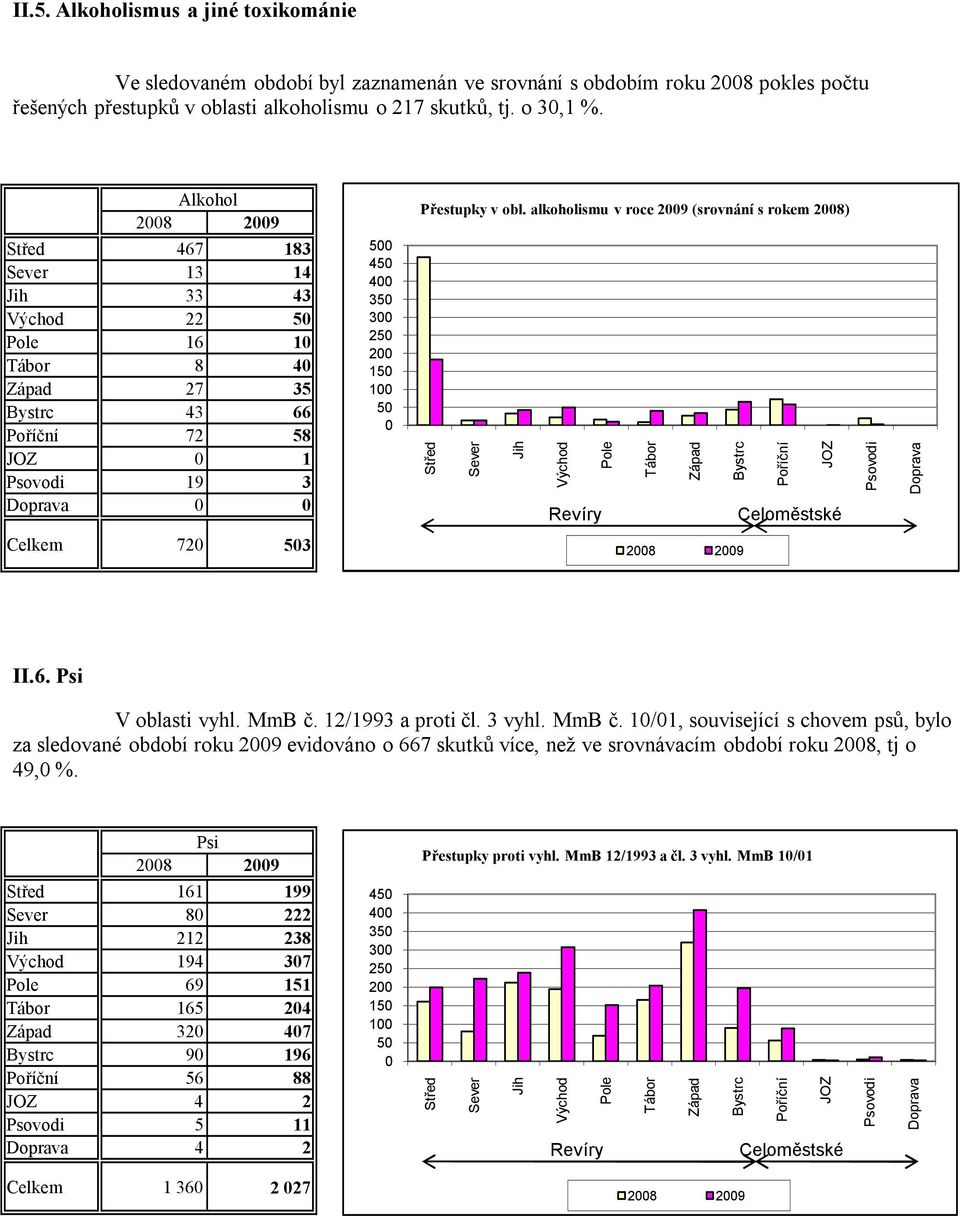 II.5. Alkoholismus a jiné toxikománie

Ve sledovaném období byl zaznamenán ve srovnání s obdobím roku 2008 pokles počtu řešených přestupků v oblasti alkoholismu o 217 skutků, tj. o 30,1 %.

| | Alkohol 2008 | 2009 |
|---|---|---|
| Střed | 467 | 183 |
| Sever | 13 | 14 |
| Jih | 33 | 43 |
| Východ | 22 | 50 |
| Pole | 16 | 10 |
| Tábor | 8 | 40 |
| Západ | 27 | 35 |
| Bystrc | 43 | 66 |
| Poříční | 72 | 58 |
| JOZ | 0 | 1 |
| Psovodi | 19 | 3 |
| Doprava | 0 | 0 |
| Celkem | 720 | 503 |

Přestupky v obl. alkoholismu v roce 2009 (srovnání s rokem 2008)

500 450 400 350 300 250 200 150 100 50 0

Střed Sever Jih Východ Pole Tábor Západ Bystrc Poříční JOZ Psovodi Doprava

Revíry Celoměstské

2008 2009

II.6. Psi

V oblasti vyhl. MmB č. 12/1993 a proti čl. 3 vyhl. MmB č. 10/01, související s chovem psů, bylo za sledované období roku 2009 evidováno o 667 skutků více, než ve srovnávacím období roku 2008, tj o 49,0 %.

| | Psi 2008 | 2009 |
|---|---|---|
| Střed | 161 | 199 |
| Sever | 80 | 222 |
| Jih | 212 | 238 |
| Východ | 194 | 307 |
| Pole | 69 | 151 |
| Tábor | 165 | 204 |
| Západ | 320 | 407 |
| Bystrc | 90 | 196 |
| Poříční | 56 | 88 |
| JOZ | 4 | 2 |
| Psovodi | 5 | 11 |
| Doprava | 4 | 2 |
| Celkem | 1 360 | 2 027 |

Přestupky proti vyhl. MmB 12/1993 a čl. 3 vyhl. MmB 10/01

450 400 350 300 250 200 150 100 50 0

Střed Sever Jih Východ Pole Tábor Západ Bystrc Poříční JOZ Psovodi Doprava

Revíry Celoměstské

2008 2009